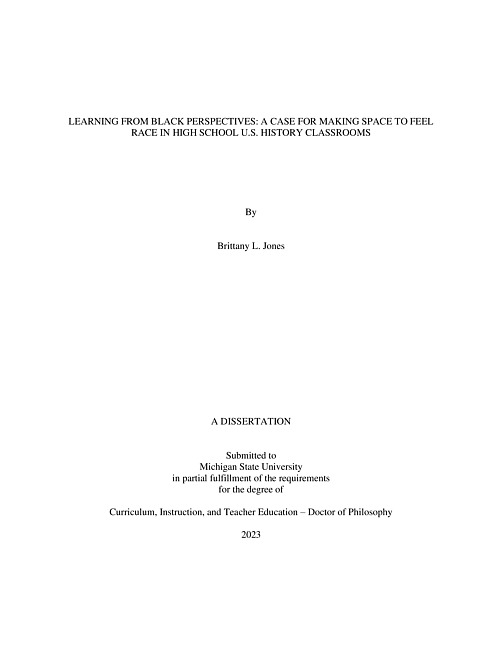 LEARNING FROM BLACK PERSPECTIVES: A CASE FOR MAKING SPACE TO FEEL RACE IN HIGH SCHOOL U.S. HISTORY CLASSROOMS

By

Brittany L. Jones

A DISSERTATION

Submitted to
Michigan State University
in partial fulfillment of the requirements
for the degree of

Curriculum, Instruction, and Teacher Education – Doctor of Philosophy

2023